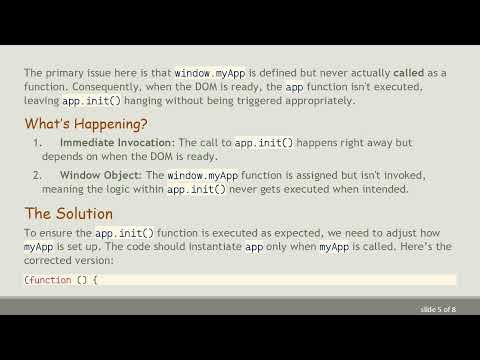 The primary issue here is that window.myApp is defined but never actually called as a function. Consequently, when the DOM is ready, the app function isn't executed, leaving app.init() hanging without being triggered appropriately.

What's Happening?

1. Immediate Invocation: The call to app.init() happens right away but depends on when the DOM is ready.

2. Window Object: The window.myApp function is assigned but isn't invoked, meaning the logic within app.init() never gets executed when intended.

The Solution

To ensure the app.init() function is executed as expected, we need to adjust how myApp is set up. The code should instantiate app only when myApp is called. Here's the corrected version:

(function () {

slide 5 of 8